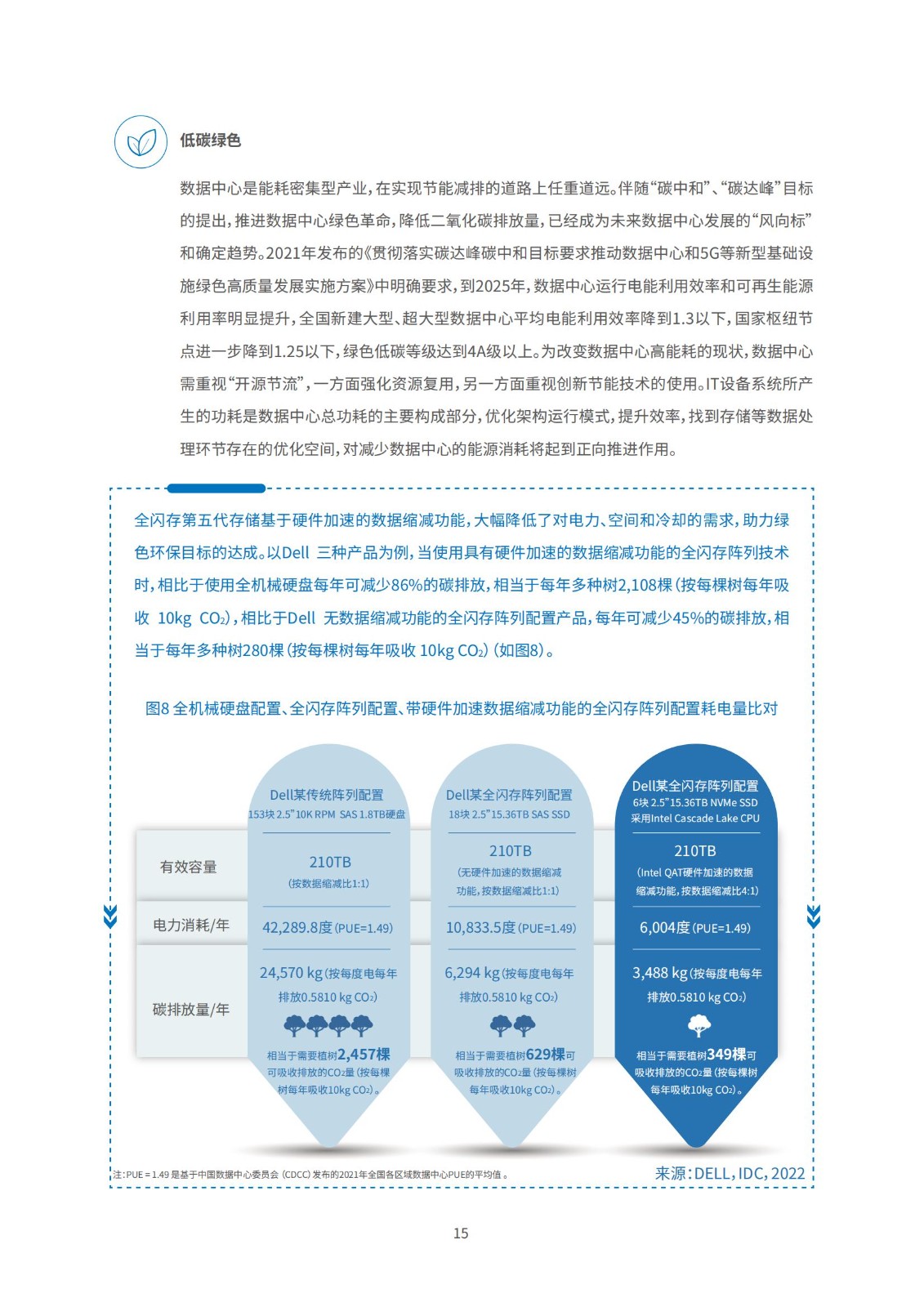 低碳绿色

数据中心是能耗密集型产业，在实现节能减排的道路上任重道远。伴随“碳中和”、“碳达峰”目标的提出，推进数据中心绿色革命，降低二氧化碳排放量，已经成为未来数据中心发展的“风向标”和确定趋势。2021年发布的《贯彻落实碳达峰碳中和目标要求推动数据中心和5G等新型基础设施绿色高质量发展实施方案》中明确要求，到2025年，数据中心运行电能利用效率和可再生能源利用率明显提升，全国新建大型、超大型数据中心平均电能利用效率降到1.3以下，国家枢纽节点进一步降到1.25以下，绿色低碳等级达到4A级以上。为改变数据中心高能耗的现状，数据中心需重视“开源节流”，一方面强化资源复用，另一方面重视创新节能技术的使用。IT设备系统所产生的功耗是数据中心总功耗的主要构成部分，优化架构运行模式，提升效率，找到存储等数据处理环节存在的优化空间，对减少数据中心的能源消耗将起到正向推进作用。

全闪存第五代存储基于硬件加速的数据缩减功能，大幅降低了对电力、空间和冷却的需求，助力绿色环保目标的达成。以Dell 三种产品为例，当使用具有硬件加速的数据缩减功能的全闪存阵列技术时，相比于使用全机械硬盘每年可减少86%的碳排放，相当于每年多种树2,108棵（按每棵树每年吸收 10kg $CO_2$），相比于Dell 无数据缩减功能的全闪存阵列配置产品，每年可减少45%的碳排放，相当于每年多种树280棵（按每棵树每年吸收 10kg $CO_2$）（如图8）。

图8 全机械硬盘配置、全闪存阵列配置、带硬件加速数据缩减功能的全闪存阵列配置耗电量比对

| | Dell某传统阵列配置 153块 2.5”10K RPM SAS 1.8TB硬盘 | Dell某全闪存阵列配置 18块 2.5”15.36TB SAS SSD | Dell某全闪存阵列配置 6块 2.5”15.36TB NVMe SSD 采用Intel Cascade Lake CPU |
|---|---|---|---|
| 有效容量 | 210TB （按数据缩减比1:1） | 210TB （无硬件加速的数据缩减功能，按数据缩减比1:1） | 210TB （Intel QAT硬件加速的数据缩减功能，按数据缩减比4:1） |
| 电力消耗/年 | 42,289.8度（PUE=1.49） | 10,833.5度（PUE=1.49） | 6,004度（PUE=1.49） |
| 碳排放量/年 | 24,570 kg（按每度电每年排放0.5810 kg $CO_2$） 相当于需要植树2,457棵可吸收排放的$CO_2$量（按每棵树每年吸收10kg $CO_2$）。 | 6,294 kg（按每度电每年排放0.5810 kg $CO_2$） 相当于需要植树629棵可吸收排放的$CO_2$量（按每棵树每年吸收10kg $CO_2$）。 | 3,488 kg（按每度电每年排放0.5810 kg $CO_2$） 相当于需要植树349棵可吸收排放的$CO_2$量（按每棵树每年吸收10kg $CO_2$）。 |

注：PUE = 1.49 是基于中国数据中心委员会（CDCC）发布的2021年全国各区域数据中心PUE的平均值。

来源：DELL，IDC，2022

15